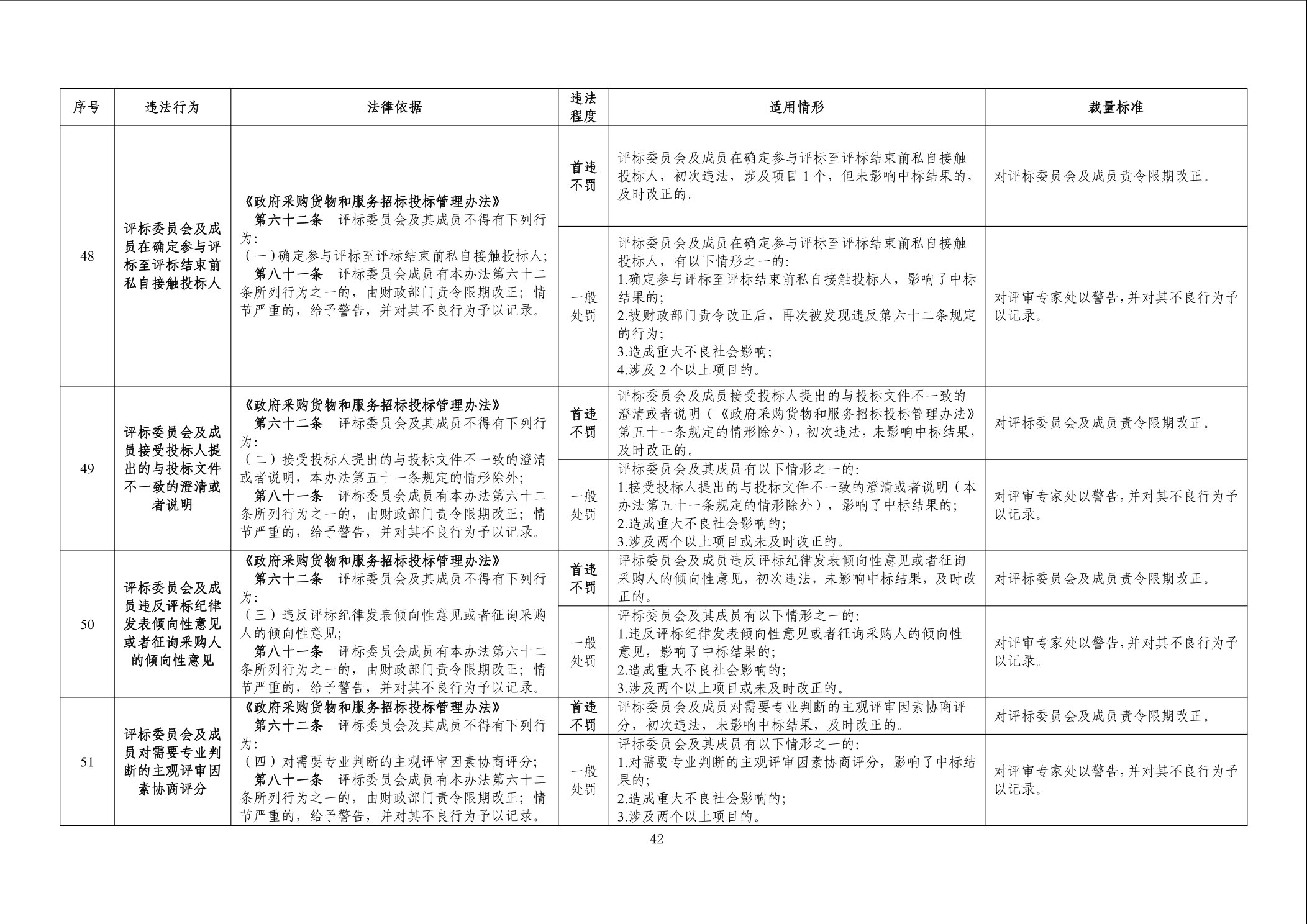 | 序号 | 违法行为 | 法律依据 | 违法程度 | 适用情形 | 裁量标准 |
|---|---|---|---|---|---|
| 48 | 评标委员会及成员在确定参与评标至评标结束前私自接触投标人 | 《政府采购货物和服务招标投标管理办法》 第六十二条 评标委员会及其成员不得有下列行为: （一）确定参与评标至评标结束前私自接触投标人; 第八十一条 评标委员会成员有本办法第六十二条所列行为之一的，由财政部门责令限期改正；情节严重的，给予警告，并对其不良行为予以记录。 | 首违不罚 | 评标委员会及成员在确定参与评标至评标结束前私自接触投标人，初次违法，涉及项目 1 个，但未影响中标结果的，及时改正的。 | 对评标委员会及成员责令限期改正。 |
| | | | 一般处罚 | 评标委员会及成员在确定参与评标至评标结束前私自接触投标人，有以下情形之一的: 1.确定参与评标至评标结束前私自接触投标人，影响了中标结果的; 2.被财政部门责令改正后，再次被发现违反第六十二条规定的行为; 3.造成重大不良社会影响; 4.涉及 2 个以上项目的。 | 对评审专家处以警告,并对其不良行为予以记录。 |
| 49 | 评标委员会及成员接受投标人提出的与投标文件不一致的澄清或者说明 | 《政府采购货物和服务招标投标管理办法》 第六十二条 评标委员会及其成员不得有下列行为: （二）接受投标人提出的与投标文件不一致的澄清或者说明，本办法第五十一条规定的情形除外; 第八十一条 评标委员会成员有本办法第六十二条所列行为之一的，由财政部门责令限期改正；情节严重的，给予警告，并对其不良行为予以记录。 | 首违不罚 | 评标委员会及成员接受投标人提出的与投标文件不一致的澄清或者说明（《政府采购货物和服务招标投标管理办法》第五十一条规定的情形除外），初次违法，未影响中标结果，及时改正的。 | 对评标委员会及成员责令限期改正。 |
| | | | 一般处罚 | 评标委员会及其成员有以下情形之一的: 1.接受投标人提出的与投标文件不一致的澄清或者说明（本办法第五十一条规定的情形除外），影响了中标结果的; 2.造成重大不良社会影响的; 3.涉及两个以上项目或未及时改正的。 | 对评审专家处以警告,并对其不良行为予以记录。 |
| 50 | 评标委员会及成员违反评标纪律发表倾向性意见或者征询采购人的倾向性意见 | 《政府采购货物和服务招标投标管理办法》 第六十二条 评标委员会及其成员不得有下列行为: （三）违反评标纪律发表倾向性意见或者征询采购人的倾向性意见; 第八十一条 评标委员会成员有本办法第六十二条所列行为之一的，由财政部门责令限期改正；情节严重的，给予警告，并对其不良行为予以记录。 | 首违不罚 | 评标委员会及成员违反评标纪律发表倾向性意见或者征询采购人的倾向性意见，初次违法，未影响中标结果，及时改正的。 | 对评标委员会及成员责令限期改正。 |
| | | | 一般处罚 | 评标委员会及其成员有以下情形之一的: 1.违反评标纪律发表倾向性意见或者征询采购人的倾向性意见，影响了中标结果的; 2.造成重大不良社会影响的; 3.涉及两个以上项目或未及时改正的。 | 对评审专家处以警告,并对其不良行为予以记录。 |
| 51 | 评标委员会及成员对需要专业判断的主观评审因素协商评分 | 《政府采购货物和服务招标投标管理办法》 第六十二条 评标委员会及其成员不得有下列行为: （四）对需要专业判断的主观评审因素协商评分; 第八十一条 评标委员会成员有本办法第六十二条所列行为之一的，由财政部门责令限期改正；情节严重的，给予警告，并对其不良行为予以记录。 | 首违不罚 | 评标委员会及成员对需要专业判断的主观评审因素协商评分，初次违法，未影响中标结果，及时改正的。 | 对评标委员会及成员责令限期改正。 |
| | | | 一般处罚 | 评标委员会及其成员有以下情形之一的: 1.对需要专业判断的主观评审因素协商评分，影响了中标结果的; 2.造成重大不良社会影响的; 3.涉及两个以上项目的。 | 对评审专家处以警告,并对其不良行为予以记录。 |

42